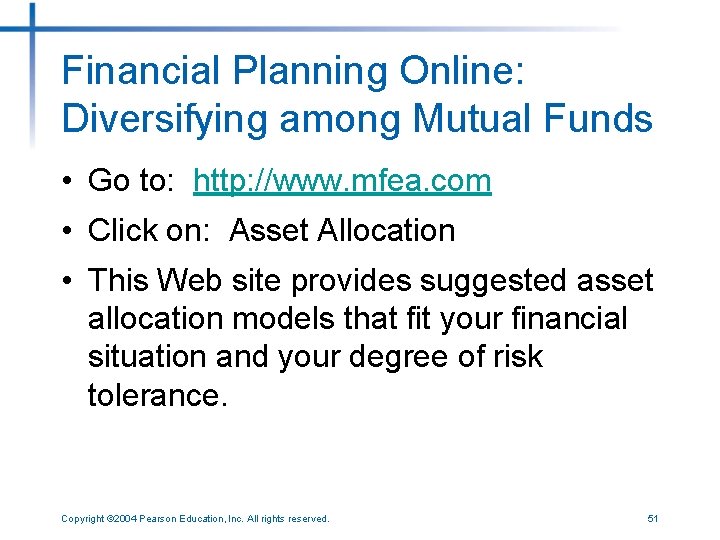 Financial Planning Online: Diversifying among Mutual Funds

• Go to: http://www.mfea.com

• Click on: Asset Allocation

• This Web site provides suggested asset allocation models that fit your financial situation and your degree of risk tolerance.

Copyright ©2004 Pearson Education, Inc. All rights reserved.

51